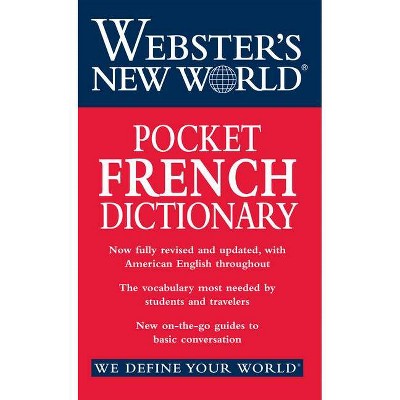 WEBSTER'S NEW WORLD®

POCKET FRENCH DICTIONARY

Now fully revised and updated, with American English throughout

The vocabulary most needed by students and travelers

New on-the-go guides to basic conversation

WE DEFINE YOUR WORLD®